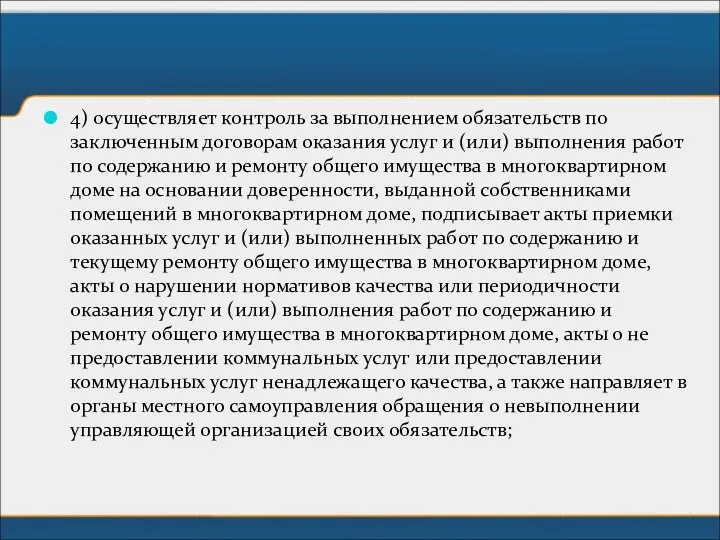 4) осуществляет контроль за выполнением обязательств по заключенным договорам оказания услуг и (или) выполнения работ по содержанию и ремонту общего имущества в многоквартирном доме на основании доверенности, выданной собственниками помещений в многоквартирном доме, подписывает акты приемки оказанных услуг и (или) выполненных работ по содержанию и текущему ремонту общего имущества в многоквартирном доме, акты о нарушении нормативов качества или периодичности оказания услуг и (или) выполнения работ по содержанию и ремонту общего имущества в многоквартирном доме, акты о не предоставлении коммунальных услуг или предоставлении коммунальных услуг ненадлежащего качества, а также направляет в органы местного самоуправления обращения о невыполнении управляющей организацией своих обязательств;